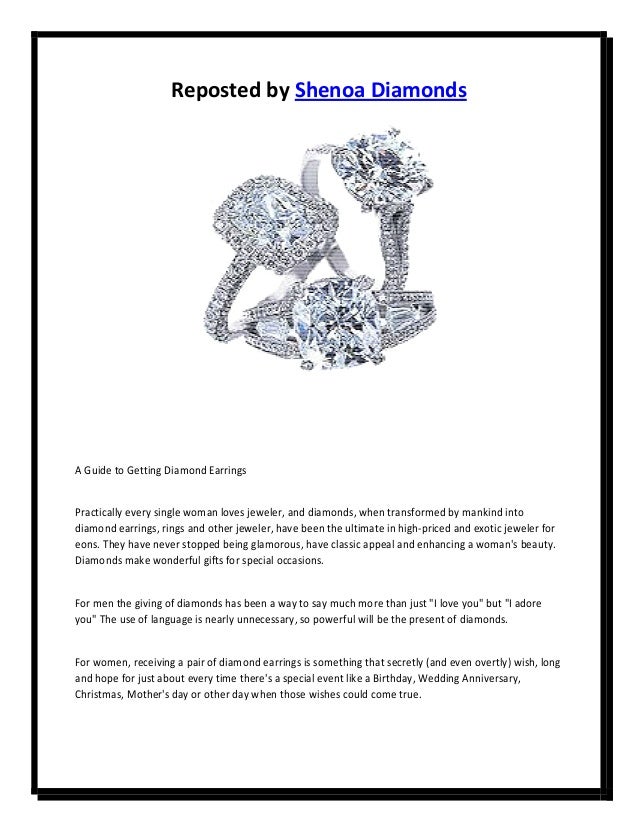 Reposted by Shenoa Diamonds

A Guide to Getting Diamond Earrings

Practically every single woman loves jeweler, and diamonds, when transformed by mankind into diamond earrings, rings and other jeweler, have been the ultimate in high-priced and exotic jeweler for eons. They have never stopped being glamorous, have classic appeal and enhancing a woman's beauty. Diamonds make wonderful gifts for special occasions.

For men the giving of diamonds has been a way to say much more than just "I love you" but "I adore you" The use of language is nearly unnecessary, so powerful will be the present of diamonds.

For women, receiving a pair of diamond earrings is something that secretly (and even overtly) wish, long and hope for just about every time there's a special event like a Birthday, Wedding Anniversary, Christmas, Mother's day or other day when those wishes could come true.